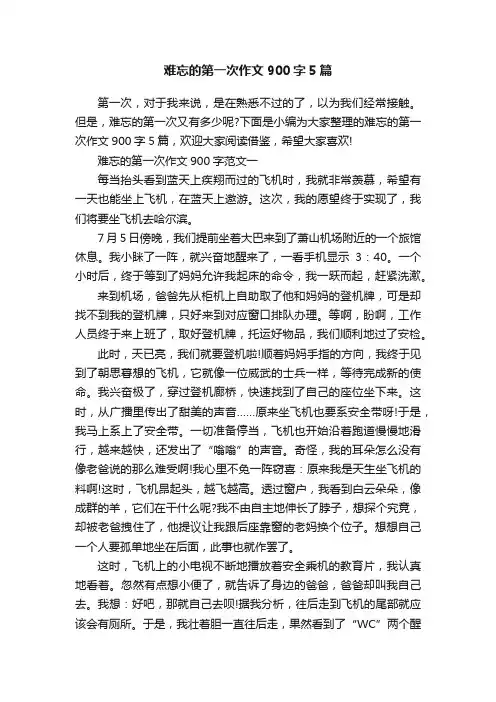 难忘的第一次作文 900 字 5 篇

第一次，对于我来说，是在熟悉不过的了，以为我们经常接触。但是，难忘的第一次又有多少呢?下面是小编为大家整理的难忘的第一次作文 900 字 5 篇，欢迎大家阅读借鉴，希望大家喜欢!

难忘的第一次作文 900 字范文一

每当抬头看到蓝天上疾翔而过的飞机时，我就非常羡慕，希望有一天也能坐上飞机，在蓝天上遨游。这次，我的愿望终于实现了，我们将要坐飞机去哈尔滨。

7 月 5 日傍晚，我们提前坐着大巴来到了萧山机场附近的一个旅馆休息。我小眯了一阵，就兴奋地醒来了，一看手机显示 3：40。一个小时后，终于等到了妈妈允许我起床的命令，我一跃而起，赶紧洗漱。

来到机场，爸爸先从柜机上自助取了他和妈妈的登机牌，可是却找不到我的登机牌，只好来到对应窗口排队办理。等啊，盼啊，工作人员终于来上班了，取好登机牌，托运好物品，我们顺利地过了安检。

此时，天已亮，我们就要登机啦!顺着妈妈手指的方向，我终于见到了朝思暮想的飞机，它就像一位威武的士兵一样，等待完成新的使命。我兴奋极了，穿过登机廊桥，快速找到了自己的座位坐下来。这时，从广播里传出了甜美的声音……原来坐飞机也要系安全带呀!于是，我马上系上了安全带。一切准备停当，飞机也开始沿着跑道慢慢地滑行，越来越快，还发出了“嗡嗡”的声音。奇怪，我的耳朵怎么没有像老爸说的那么难受啊!我心里不免一阵窃喜：原来我是天生坐飞机的料啊!这时，飞机昂起头，越飞越高。透过窗户，我看到白云朵朵，像成群的羊，它们在干什么呢?我不由自主地伸长了脖子，想探个究竟，却被老爸拽住了，他提议让我跟后座靠窗的老妈换个位子。想想自己一个人要孤单地坐在后面，此事也就作罢了。

这时，飞机上的小电视不断地播放着安全乘机的教育片，我认真地看着。忽然有点想小便了，就告诉了身边的爸爸，爸爸却叫我自己去。我想：好吧，那就自己去呗!据我分析，往后走到飞机的尾部就应该会有厕所。于是，我壮着胆一直往后走，果然看到了“WC”两个醒